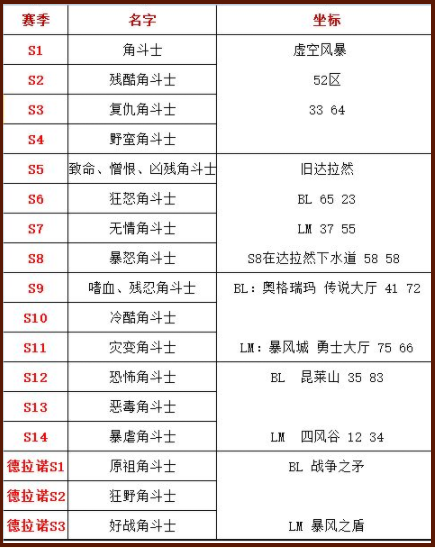 | 赛季 | 名字 | 坐标 |
|---|---|---|
| S1 | 角斗士 | 虚空风暴 |
| S2 | 残酷角斗士 | 52区 |
| S3 | 复仇角斗士 | 33 64 |
| S4 | 野蛮角斗士 | |
| S5 | 致命、憎恨、凶残角斗士 | 旧达拉然 |
| S6 | 狂怒角斗士 | BL 65 23 |
| S7 | 无情角斗士 | LM 37 55 |
| S8 | 暴怒角斗士 | S8在达拉然下水道 58 58 |
| S9 | 嗜血、残忍角斗士 | BL：奥格瑞玛 传说大厅 41 72 |
| S10 | 冷酷角斗士 | |
| S11 | 灾变角斗士 | LM：暴风城 勇士大厅 75 66 |
| S12 | 恐怖角斗士 | BL 昆莱山 35 83 |
| S13 | 恶毒角斗士 | |
| S14 | 暴虐角斗士 | LM 四风谷 12 34 |
| 德拉诺S1 | 原祖角斗士 | BL 战争之矛 |
| 德拉诺S2 | 狂野角斗士 | |
| 德拉诺S3 | 好战角斗士 | LM 暴风之盾 |